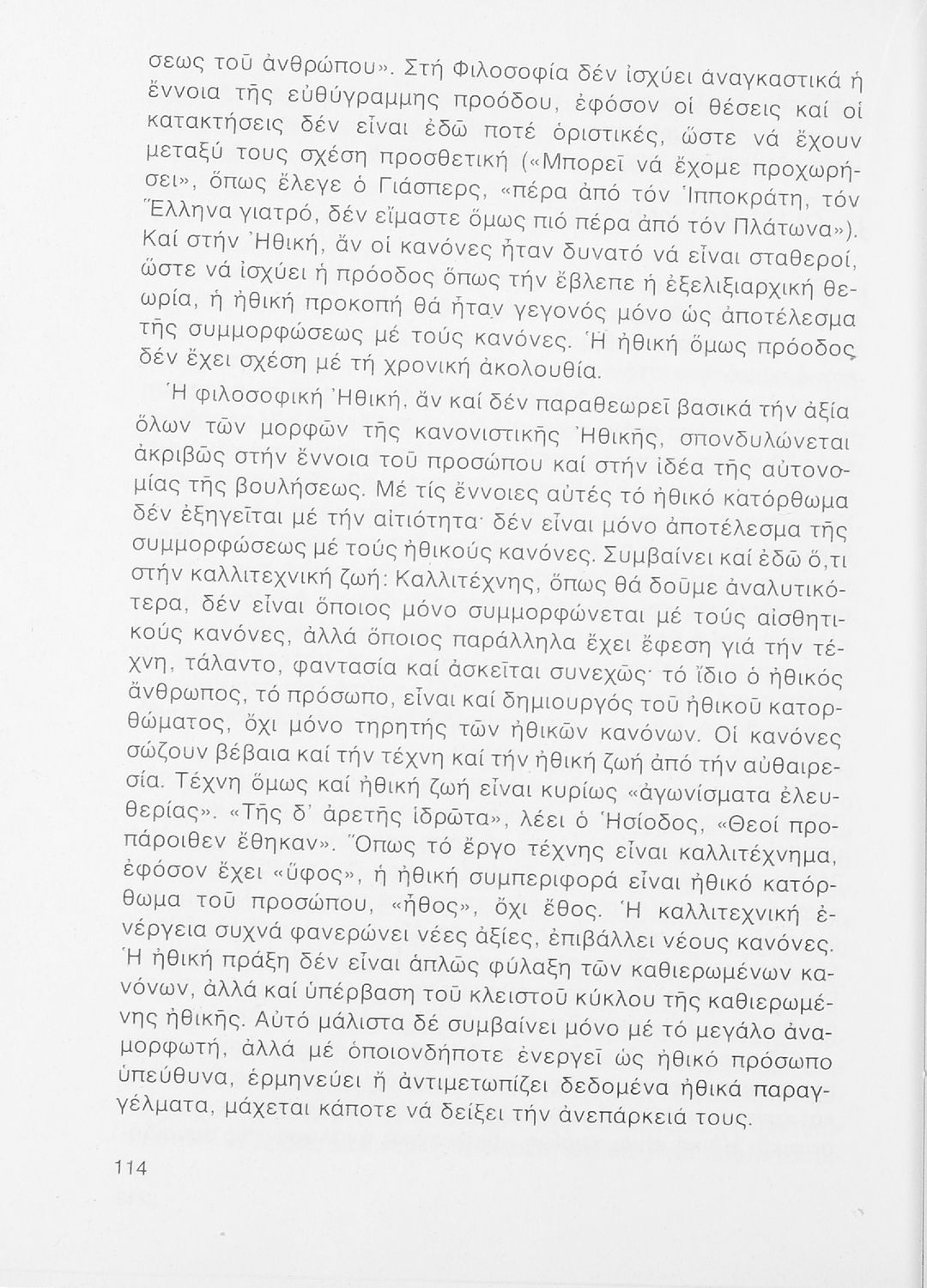 σεως τοῦ ἀνθρώπου». Στή Φιλοσοφία δέν ἰσχύει ἀναγκαστικά ἡ ἔννοια τῆς εὐθύγραμμης προόδου, ἐφόσον οἱ θέσεις καί οἱ κατακτήσεις δέν εἶναι ἐδῶ ποτέ ὁριστικές, ὥστε νά ἔχουν μεταξύ τους σχέση προσθετική («Μπορεῖ νά ἔχομε προχωρήσει», ὅπως ἔλεγε ὁ Γιάσπερς, «πέρα ἀπό τόν Ἱπποκράτη, τόν Ἕλληνα γιατρό, δέν εἴμαστε ὅμως πιό πέρα ἀπό τόν Πλάτωνα»). Καί στήν Ἠθική, ἄν οἱ κανόνες ἦταν δυνατό νά εἶναι σταθεροί, ὥστε νά ἰσχύει ἡ πρόοδος ὅπως τήν ἔβλεπε ἡ ἐξελιξιαρχική θεωρία, ἡ ἠθική προκοπή θά ἦταν γεγονός μόνο ὡς ἀποτέλεσμα τῆς συμμορφώσεως μέ τούς κανόνες. Ἡ ἠθική ὅμως πρόοδος δέν ἔχει σχέση μέ τή χρονική ἀκολουθία.

Ἡ φιλοσοφική Ἠθική, ἄν καί δέν παραθεωρεῖ βασικά τήν ἀξία ὅλων τῶν μορφῶν τῆς κανονιστικῆς Ἠθικῆς, σπονδυλώνεται ἀκριβῶς στήν ἔννοια τοῦ προσώπου καί στήν ἰδέα τῆς αὐτονομίας τῆς βουλήσεως. Μέ τίς ἔννοιες αὐτές τό ἠθικό κατόρθωμα δέν ἐξηγεῖται μέ τήν αἰτιότητα· δέν εἶναι μόνο ἀποτέλεσμα τῆς συμμορφώσεως μέ τούς ἠθικούς κανόνες. Συμβαίνει καί ἐδῶ ὅ,τι στήν καλλιτεχνική ζωή: Καλλιτέχνης, ὅπως θά δοῦμε ἀναλυτικότερα, δέν εἶναι ὅποιος μόνο συμμορφώνεται μέ τούς αἰσθητικούς κανόνες, ἀλλά ὅποιος παράλληλα ἔχει ἔφεση γιά τήν τέχνη, τάλαντο, φαντασία καί ἀσκεῖται συνεχῶς· τό ἴδιο ὁ ἠθικός ἄνθρωπος, τό πρόσωπο, εἶναι καί δημιουργός τοῦ ἠθικοῦ κατορθώματος, ὄχι μόνο τηρητής τῶν ἠθικῶν κανόνων. Οἱ κανόνες σώζουν βέβαια καί τήν τέχνη καί τήν ἠθική ζωή ἀπό τήν αὐθαιρεσία. Τέχνη ὅμως καί ἠθική ζωή εἶναι κυρίως «ἀγωνίσματα ἐλευθερίας». «Τῆς δ' ἀρετῆς ἱδρῶτα», λέει ὁ Ἡσίοδος, «Θεοί προπάροιθεν ἔθηκαν». Ὅπως τό ἔργο τέχνης εἶναι καλλιτέχνημα, ἐφόσον ἔχει «ὕφος», ἡ ἠθική συμπεριφορά εἶναι ἠθικό κατόρθωμα τοῦ προσώπου, «ἦθος», ὄχι ἔθος. Ἡ καλλιτεχνική ἐνέργεια συχνά φανερώνει νέες ἀξίες, ἐπιβάλλει νέους κανόνες. Ἡ ἠθική πράξη δέν εἶναι ἁπλῶς φύλαξη τῶν καθιερωμένων κανόνων, ἀλλά καί ὑπέρβαση τοῦ κλειστοῦ κύκλου τῆς καθιερωμένης ἠθικῆς. Αὐτό μάλιστα δέ συμβαίνει μόνο μέ τό μεγάλο ἀναμορφωτή, ἀλλά μέ ὁποιονδήποτε ἐνεργεῖ ὡς ἠθικό πρόσωπο ὑπεύθυνα, ἑρμηνεύει ἤ ἀντιμετωπίζει δεδομένα ἠθικά παραγγέλματα, μάχεται κάποτε νά δείξει τήν ἀνεπάρκειά τους.

114